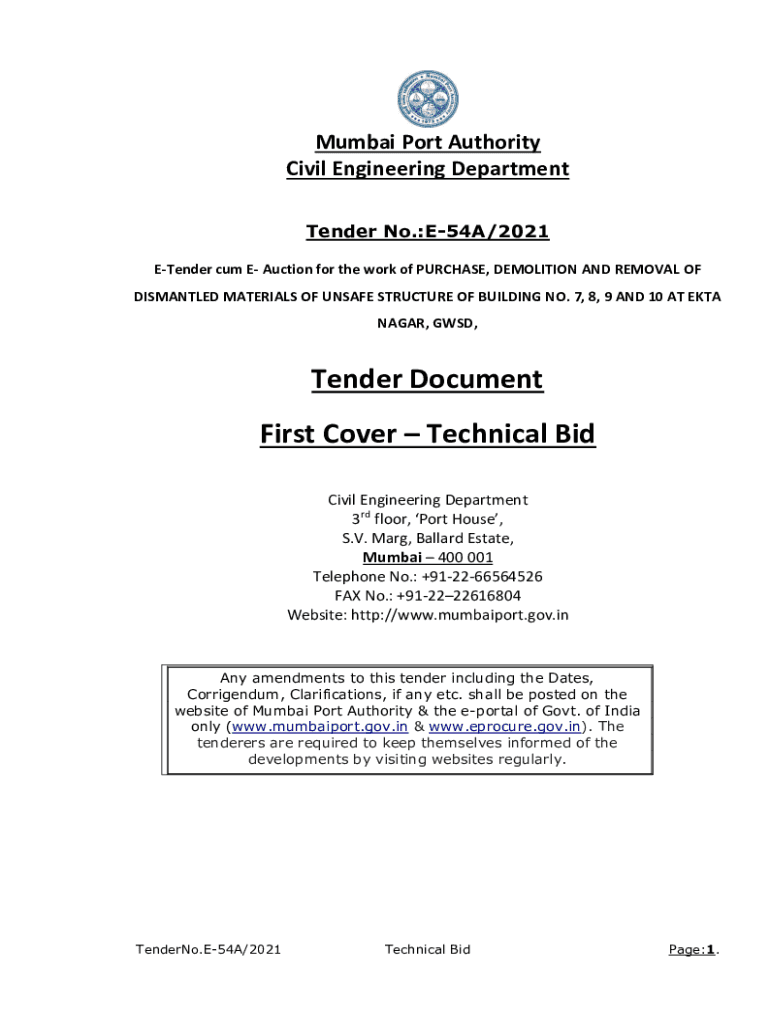 Mumbai Port Authority
Civil Engineering Department

Tender No.:E-54A/2021

E-Tender cum E- Auction for the work of PURCHASE, DEMOLITION AND REMOVAL OF DISMANTLED MATERIALS OF UNSAFE STRUCTURE OF BUILDING NO. 7, 8, 9 AND 10 AT EKTA NAGAR, GWSD,

Tender Document

First Cover – Technical Bid

Civil Engineering Department
3$^{rd}$ floor, 'Port House',
S.V. Marg, Ballard Estate,
Mumbai – 400 001
Telephone No.: +91-22-66564526
FAX No.: +91-22–22616804
Website: http://www.mumbaiport.gov.in

Any amendments to this tender including the Dates, Corrigendum, Clarifications, if any etc. shall be posted on the website of Mumbai Port Authority & the e-portal of Govt. of India only (www.mumbaiport.gov.in & www.eprocure.gov.in). The tenderers are required to keep themselves informed of the developments by visiting websites regularly.

TenderNo.E-54A/2021 Technical Bid Page:1.